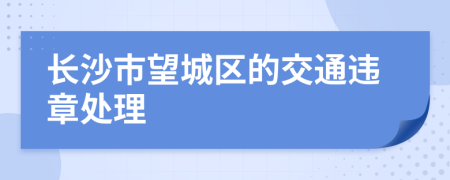 长沙市望城区的交通违章处理